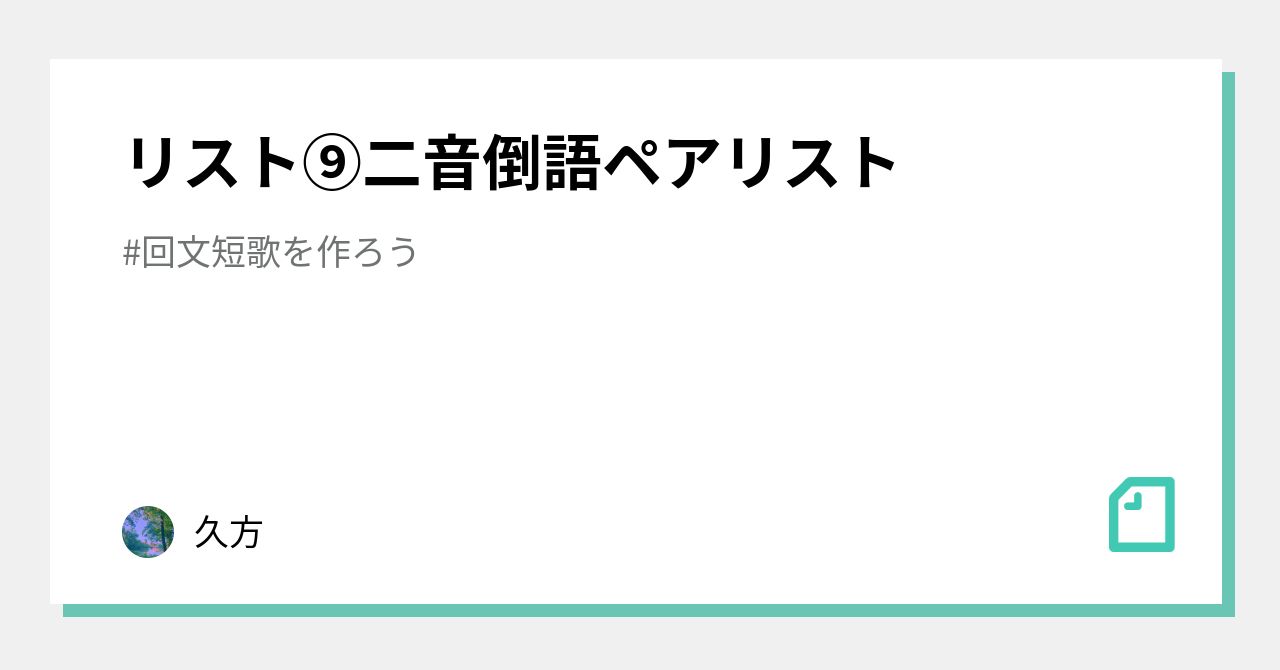 リスト⑨二音倒語ペアリスト

#回文短歌を作ろう

久方